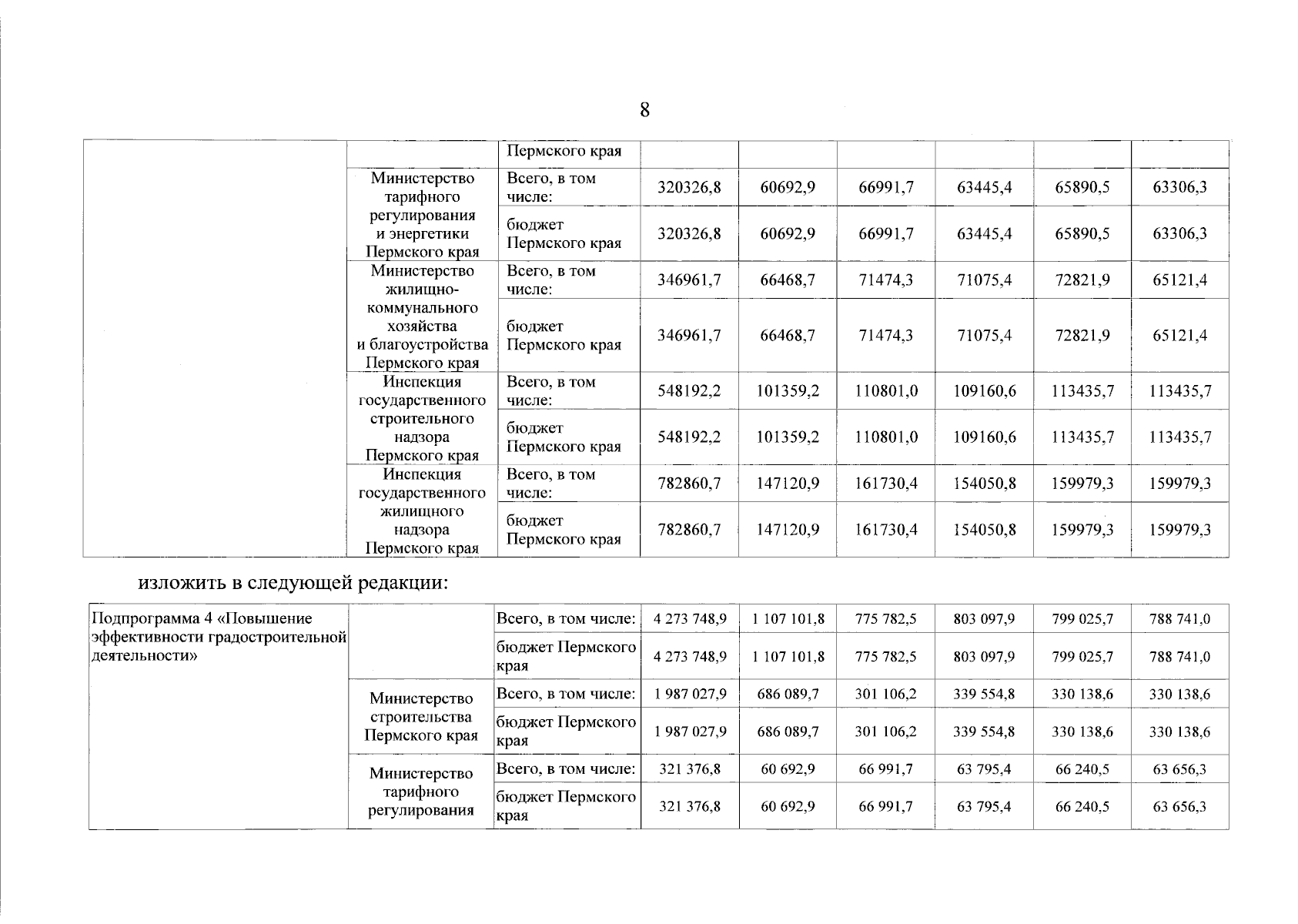 8

|  |  | Пермского края |  |  |  |  |  |  |
|---|---|---|---|---|---|---|---|---|
|  | Министерство тарифного регулирования и энергетики Пермского края | Всего, в том числе: | 320326,8 | 60692,9 | 66991,7 | 63445,4 | 65890,5 | 63306,3 |
|  |  | бюджет Пермского края | 320326,8 | 60692,9 | 66991,7 | 63445,4 | 65890,5 | 63306,3 |
|  | Министерство жилищно-коммунального хозяйства и благоустройства Пермского края | Всего, в том числе: | 346961,7 | 66468,7 | 71474,3 | 71075,4 | 72821,9 | 65121,4 |
|  |  | бюджет Пермского края | 346961,7 | 66468,7 | 71474,3 | 71075,4 | 72821,9 | 65121,4 |
|  | Инспекция государственного строительного надзора Пермского края | Всего, в том числе: | 548192,2 | 101359,2 | 110801,0 | 109160,6 | 113435,7 | 113435,7 |
|  |  | бюджет Пермского края | 548192,2 | 101359,2 | 110801,0 | 109160,6 | 113435,7 | 113435,7 |
|  | Инспекция государственного жилищного надзора Пермского края | Всего, в том числе: | 782860,7 | 147120,9 | 161730,4 | 154050,8 | 159979,3 | 159979,3 |
|  |  | бюджет Пермского края | 782860,7 | 147120,9 | 161730,4 | 154050,8 | 159979,3 | 159979,3 |

изложить в следующей редакции:

| Подпрограмма 4 «Повышение эффективности градостроительной деятельности» |  | Всего, в том числе: | 4 273 748,9 | 1 107 101,8 | 775 782,5 | 803 097,9 | 799 025,7 | 788 741,0 |
|---|---|---|---|---|---|---|---|---|
|  |  | бюджет Пермского края | 4 273 748,9 | 1 107 101,8 | 775 782,5 | 803 097,9 | 799 025,7 | 788 741,0 |
|  | Министерство строительства Пермского края | Всего, в том числе: | 1 987 027,9 | 686 089,7 | 301 106,2 | 339 554,8 | 330 138,6 | 330 138,6 |
|  |  | бюджет Пермского края | 1 987 027,9 | 686 089,7 | 301 106,2 | 339 554,8 | 330 138,6 | 330 138,6 |
|  | Министерство тарифного регулирования | Всего, в том числе: | 321 376,8 | 60 692,9 | 66 991,7 | 63 795,4 | 66 240,5 | 63 656,3 |
|  |  | бюджет Пермского края | 321 376,8 | 60 692,9 | 66 991,7 | 63 795,4 | 66 240,5 | 63 656,3 |